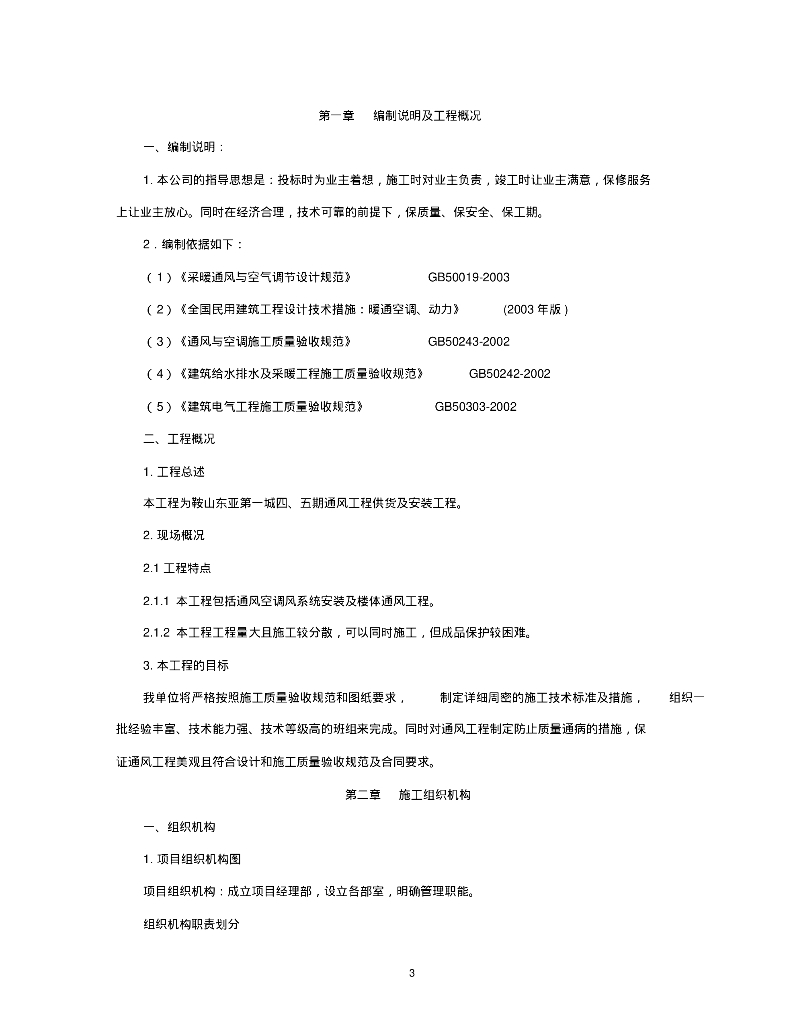 第一章　编制说明及工程概况

一、编制说明：

1. 本公司的指导思想是：投标时为业主着想，施工时对业主负责，竣工时让业主满意，保修服务上让业主放心。同时在经济合理，技术可靠的前提下，保质量、保安全、保工期。

2．编制依据如下：

（1）《采暖通风与空气调节设计规范》　GB50019-2003

（2）《全国民用建筑工程设计技术措施：暖通空调、动力》　(2003 年版 )

（3）《通风与空调施工质量验收规范》　GB50243-2002

（4）《建筑给水排水及采暖工程施工质量验收规范》　GB50242-2002

（5）《建筑电气工程施工质量验收规范》　GB50303-2002

二、工程概况

1. 工程总述

本工程为鞍山东亚第一城四、五期通风工程供货及安装工程。

2. 现场概况

2.1 工程特点

2.1.1 本工程包括通风空调风系统安装及楼体通风工程。

2.1.2 本工程工程量大且施工较分散，可以同时施工，但成品保护较困难。

3. 本工程的目标

我单位将严格按照施工质量验收规范和图纸要求，　制定详细周密的施工技术标准及措施，　组织一批经验丰富、技术能力强、技术等级高的班组来完成。同时对通风工程制定防止质量通病的措施，保证通风工程美观且符合设计和施工质量验收规范及合同要求。

第二章　施工组织机构

一、组织机构

1. 项目组织机构图

项目组织机构：成立项目经理部，设立各部室，明确管理职能。

组织机构职责划分

3